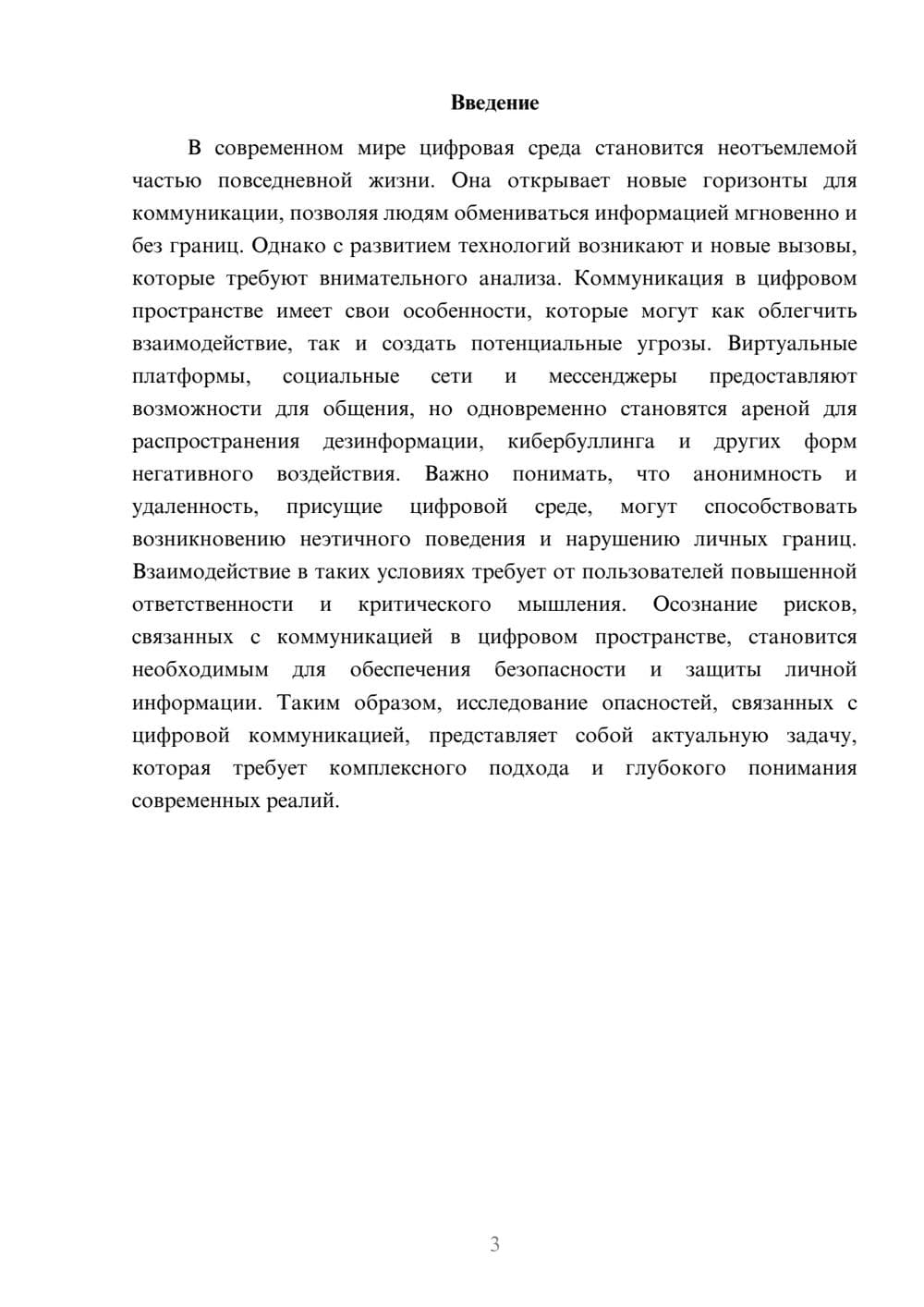 Введение

В современном мире цифровая среда становится неотъемлемой частью повседневной жизни. Она открывает новые горизонты для коммуникации, позволяя людям обмениваться информацией мгновенно и без границ. Однако с развитием технологий возникают и новые вызовы, которые требуют внимательного анализа. Коммуникация в цифровом пространстве имеет свои особенности, которые могут как облегчить взаимодействие, так и создать потенциальные угрозы. Виртуальные платформы, социальные сети и мессенджеры предоставляют возможности для общения, но одновременно становятся ареной для распространения дезинформации, кибербуллинга и других форм негативного воздействия. Важно понимать, что анонимность и удаленность, присущие цифровой среде, могут способствовать возникновению неэтичного поведения и нарушению личных границ. Взаимодействие в таких условиях требует от пользователей повышенной ответственности и критического мышления. Осознание рисков, связанных с коммуникацией в цифровом пространстве, становится необходимым для обеспечения безопасности и защиты личной информации. Таким образом, исследование опасностей, связанных с цифровой коммуникацией, представляет собой актуальную задачу, которая требует комплексного подхода и глубокого понимания современных реалий.

3